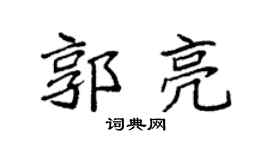 郭亮

词典网